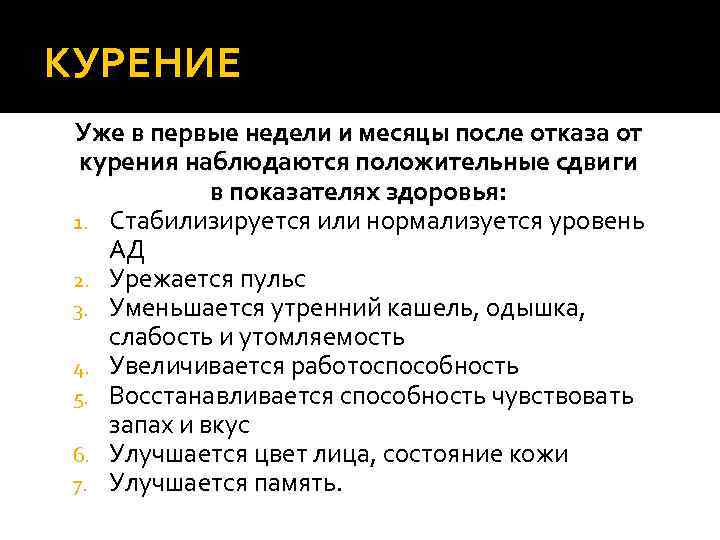 КУРЕНИЕ

Уже в первые недели и месяцы после отказа от курения наблюдаются положительные сдвиги в показателях здоровья:

1. Стабилизируется или нормализуется уровень АД
2. Урежается пульс
3. Уменьшается утренний кашель, одышка, слабость и утомляемость
4. Увеличивается работоспособность
5. Восстанавливается способность чувствовать запах и вкус
6. Улучшается цвет лица, состояние кожи
7. Улучшается память.